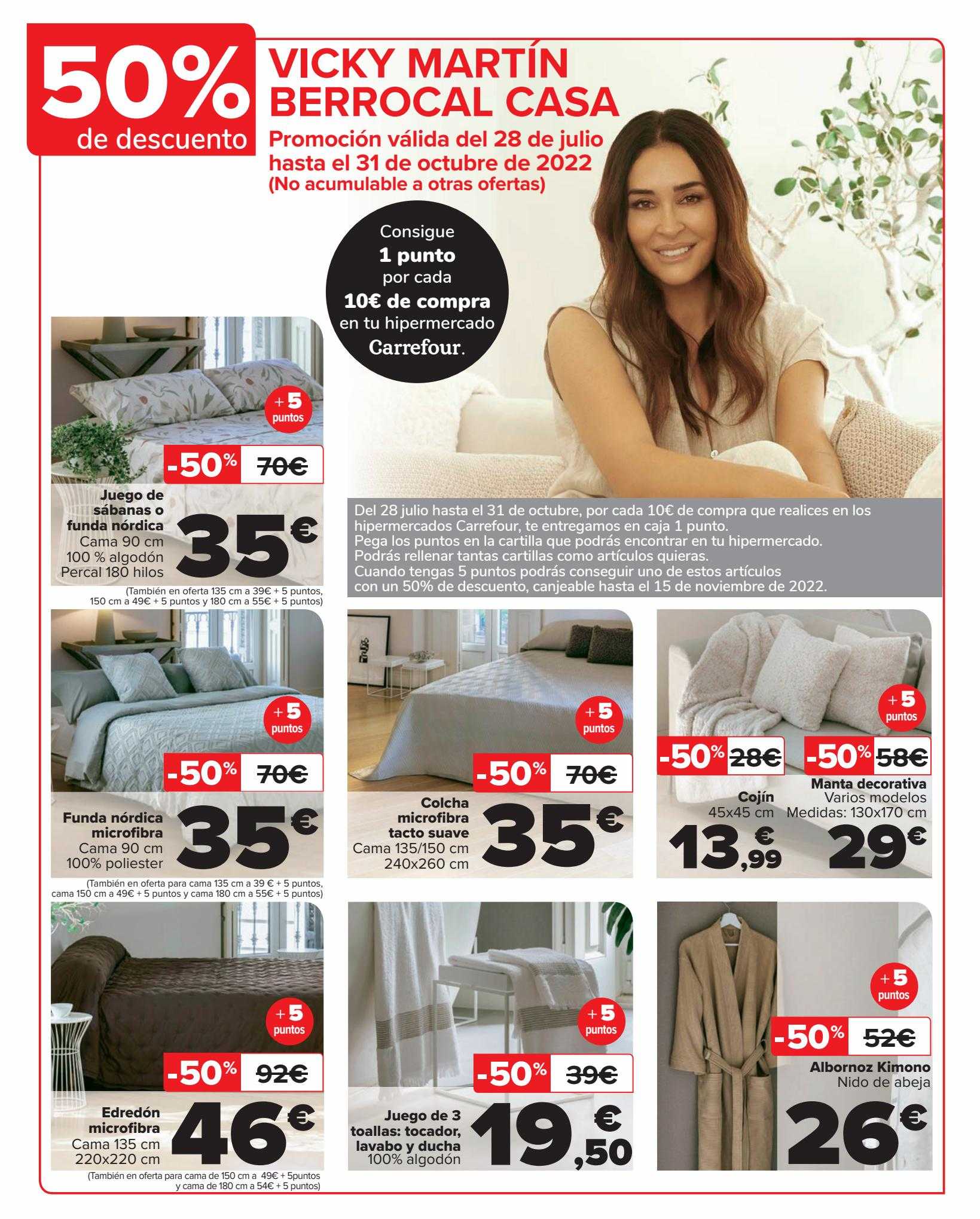 50%
de descuento

VICKY MARTÍN BERROCAL CASA
Promoción válida del 28 de julio hasta el 31 de octubre de 2022
(No acumulable a otras ofertas)

Consigue
1 punto
por cada
10€ de compra
en tu hipermercado
Carrefour.

+5 puntos
-50% 70€
Juego de sábanas o funda nórdica
Cama 90 cm
100 % algodón
Percal 180 hilos
35€
(También en oferta 135 cm a 39€ + 5 puntos, 150 cm a 49€ + 5 puntos y 180 cm a 55€ + 5 puntos)

Del 28 julio hasta el 31 de octubre, por cada 10€ de compra que realices en los hipermercados Carrefour, te entregamos en caja 1 punto.
Pega los puntos en la cartilla que podrás encontrar en tu hipermercado.
Podrás rellenar tantas cartillas como artículos quieras.
Cuando tengas 5 puntos podrás conseguir uno de estos artículos con un 50% de descuento, canjeable hasta el 15 de noviembre de 2022.

+5 puntos
-50% 70€
Funda nórdica microfibra
Cama 90 cm
100% poliester
35€
(También en oferta para cama 135 cm a 39 € + 5 puntos, cama 150 cm a 49€ + 5 puntos y cama 180 cm a 55€ + 5 puntos)

+5 puntos
-50% 70€
Colcha microfibra tacto suave
Cama 135/150 cm
240x260 cm
35€

+5 puntos
-50% 28€
Cojín
45x45 cm
13,99€
-50% 58€
Manta decorativa
Varios modelos
Medidas: 130x170 cm
29€

+5 puntos
-50% 92€
Edredón microfibra
Cama 135 cm
220x220 cm
46€
(También en oferta para cama de 150 cm a 49€ + 5puntos y cama de 180 cm a 54€ + 5 puntos)

+5 puntos
-50% 39€
Juego de 3 toallas: tocador, lavabo y ducha
100% algodón
19,50€

+5 puntos
-50% 52€
Albornoz Kimono
Nido de abeja
26€